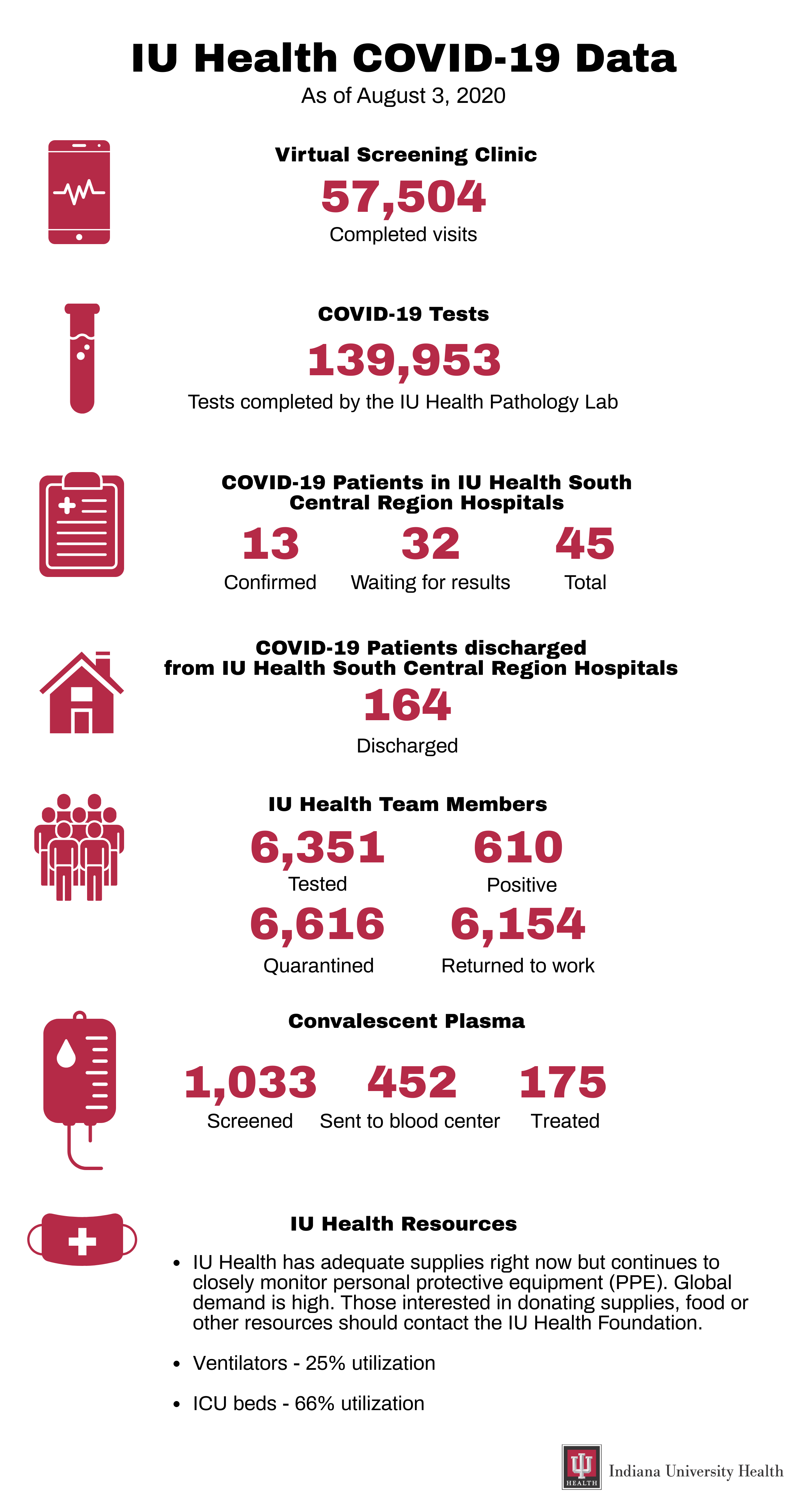 IU Health COVID-19 Data
As of August 3, 2020

Virtual Screening Clinic
57,504
Completed visits

COVID-19 Tests
139,953
Tests completed by the IU Health Pathology Lab

COVID-19 Patients in IU Health South Central Region Hospitals
13
Confirmed
32
Waiting for results
45
Total

COVID-19 Patients discharged from IU Health South Central Region Hospitals
164
Discharged

IU Health Team Members
6,351
Tested
610
Positive
6,616
Quarantined
6,154
Returned to work

Convalescent Plasma
1,033
Screened
452
Sent to blood center
175
Treated

IU Health Resources

• IU Health has adequate supplies right now but continues to closely monitor personal protective equipment (PPE). Global demand is high. Those interested in donating supplies, food or other resources should contact the IU Health Foundation.

• Ventilators - 25% utilization

• ICU beds - 66% utilization

HEALTH
Indiana University Health